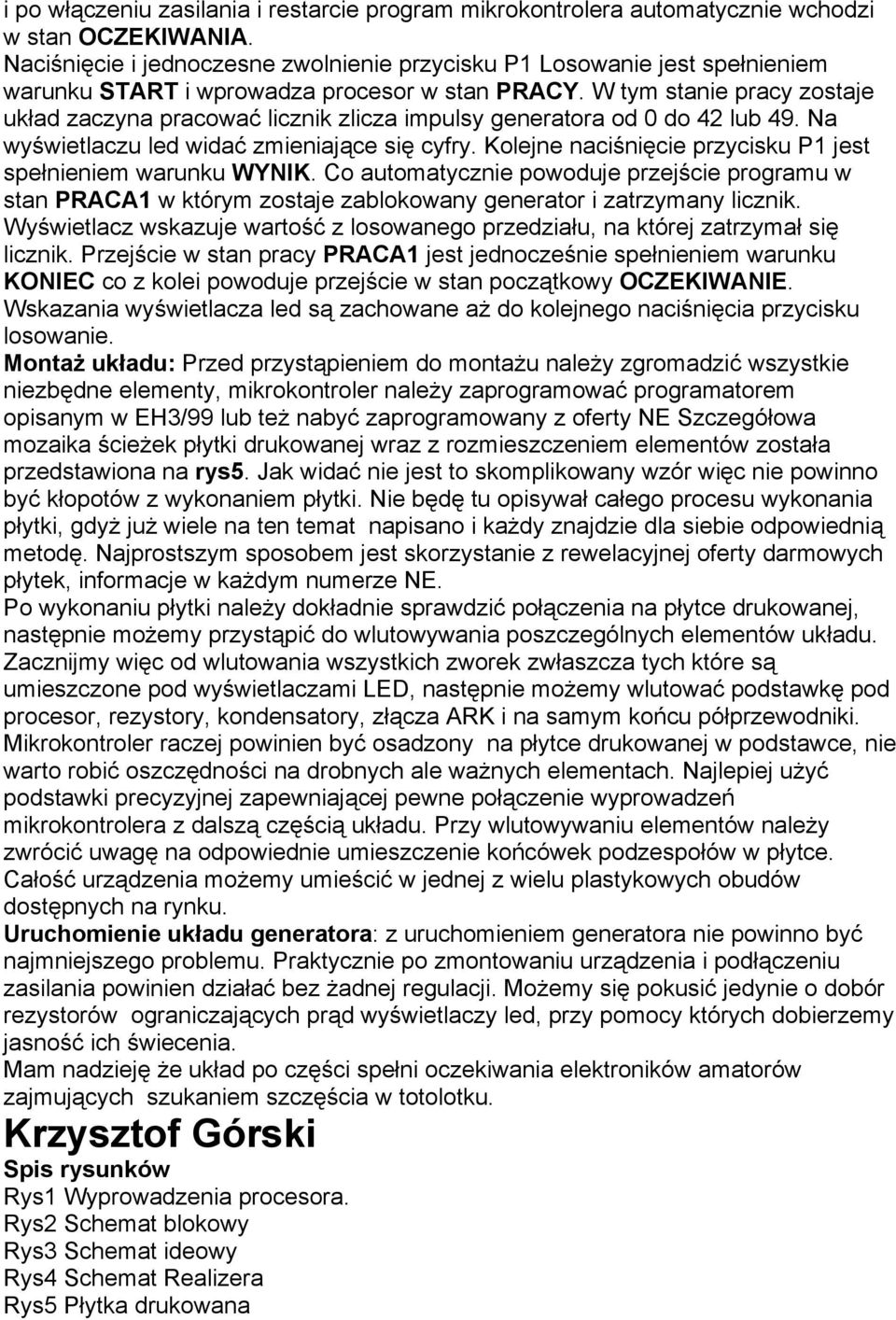 i po włączeniu zasilania i restarcie program mikrokontrolera automatycznie wchodzi w stan OCZEKIWANIA.
Naciśnięcie i jednoczesne zwolnienie przycisku P1 Losowanie jest spełnieniem warunku START i wprowadza procesor w stan PRACY. W tym stanie pracy zostaje układ zaczyna pracować licznik zlicza impulsy generatora od 0 do 42 lub 49. Na wyświetlaczu led widać zmieniające się cyfry. Kolejne naciśnięcie przycisku P1 jest spełnieniem warunku WYNIK. Co automatycznie powoduje przejście programu w stan PRACA1 w którym zostaje zablokowany generator i zatrzymany licznik. Wyświetlacz wskazuje wartość z losowanego przedziału, na której zatrzymał się licznik. Przejście w stan pracy PRACA1 jest jednocześnie spełnieniem warunku KONIEC co z kolei powoduje przejście w stan początkowy OCZEKIWANIE. Wskazania wyświetlacza led są zachowane aż do kolejnego naciśnięcia przycisku losowanie.
Montaż układu: Przed przystąpieniem do montażu należy zgromadzić wszystkie niezbędne elementy, mikrokontroler należy zaprogramować programatorem opisanym w EH3/99 lub też nabyć zaprogramowany z oferty NE Szczegółowa mozaika ścieżek płytki drukowanej wraz z rozmieszczeniem elementów została przedstawiona na rys5. Jak widać nie jest to skomplikowany wzór więc nie powinno być kłopotów z wykonaniem płytki. Nie będę tu opisywał całego procesu wykonania płytki, gdyż już wiele na ten temat napisano i każdy znajdzie dla siebie odpowiednią metodę. Najprostszym sposobem jest skorzystanie z rewelacyjnej oferty darmowych płytek, informacje w każdym numerze NE.
Po wykonaniu płytki należy dokładnie sprawdzić połączenia na płytce drukowanej, następnie możemy przystąpić do wlutowywania poszczególnych elementów układu. Zacznijmy więc od wlutowania wszystkich zworek zwłaszcza tych które są umieszczone pod wyświetlaczami LED, następnie możemy wlutować podstawkę pod procesor, rezystory, kondensatory, złącza ARK i na samym końcu półprzewodniki. Mikrokontroler raczej powinien być osadzony na płytce drukowanej w podstawce, nie warto robić oszczędności na drobnych ale ważnych elementach. Najlepiej użyć podstawki precyzyjnej zapewniającej pewne połączenie wyprowadzeń mikrokontrolera z dalszą częścią układu. Przy wlutowywaniu elementów należy zwrócić uwagę na odpowiednie umieszczenie końcówek podzespołów w płytce. Całość urządzenia możemy umieścić w jednej z wielu plastykowych obudów dostępnych na rynku.
Uruchomienie układu generatora: z uruchomieniem generatora nie powinno być najmniejszego problemu. Praktycznie po zmontowaniu urządzenia i podłączeniu zasilania powinien działać bez żadnej regulacji. Możemy się pokusić jedynie o dobór rezystorów ograniczających prąd wyświetlaczy led, przy pomocy których dobierzemy jasność ich świecenia.
Mam nadzieję że układ po części spełni oczekiwania elektroników amatorów zajmujących szukaniem szczęścia w totolotku.
Krzysztof Górski
Spis rysunków
Rys1 Wyprowadzenia procesora.
Rys2 Schemat blokowy
Rys3 Schemat ideowy
Rys4 Schemat Realizera
Rys5 Płytka drukowana